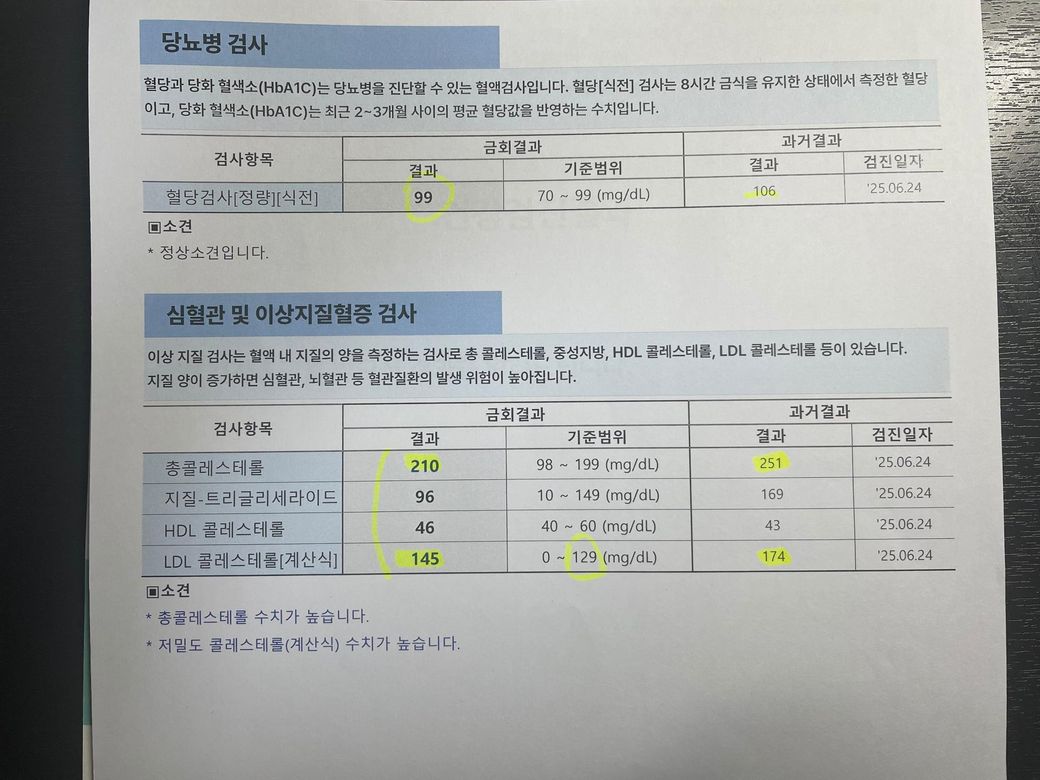 당뇨병 검사

혈당과 당화 혈색소(HbA1C)는 당뇨병을 진단할 수 있는 혈액검사입니다. 혈당[식전] 검사는 8시간 금식을 유지한 상태에서 측정한 혈당이고, 당화 혈색소(HbA1C)는 최근 2~3개월 사이의 평균 혈당값을 반영하는 수치입니다.

| 검사항목 | 금회결과 | | 과거결과 | |
|---|---|---|---|---|
| | 결과 | 기준범위 | 결과 | 검진일자 |
| 혈당검사[정량][식전] | 99 | 70 ~ 99 (mg/dL) | 106 | '25.06.24 |

▣소견
* 정상소견입니다.

심혈관 및 이상지질혈증 검사

이상 지질 검사는 혈액 내 지질의 양을 측정하는 검사로 총 콜레스테롤, 중성지방, HDL 콜레스테롤, LDL 콜레스테롤 등이 있습니다. 지질 양이 증가하면 심혈관, 뇌혈관 등 혈관질환의 발생 위험이 높아집니다.

| 검사항목 | 금회결과 | | 과거결과 | |
|---|---|---|---|---|
| | 결과 | 기준범위 | 결과 | 검진일자 |
| 총콜레스테롤 | 210 | 98 ~ 199 (mg/dL) | 251 | '25.06.24 |
| 지질-트리글리세라이드 | 96 | 10 ~ 149 (mg/dL) | 169 | '25.06.24 |
| HDL 콜레스테롤 | 46 | 40 ~ 60 (mg/dL) | 43 | '25.06.24 |
| LDL 콜레스테롤[계산식] | 145 | 0 ~ 129 (mg/dL) | 174 | '25.06.24 |

▣소견
* 총콜레스테롤 수치가 높습니다.
* 저밀도 콜레스테롤(계산식) 수치가 높습니다.